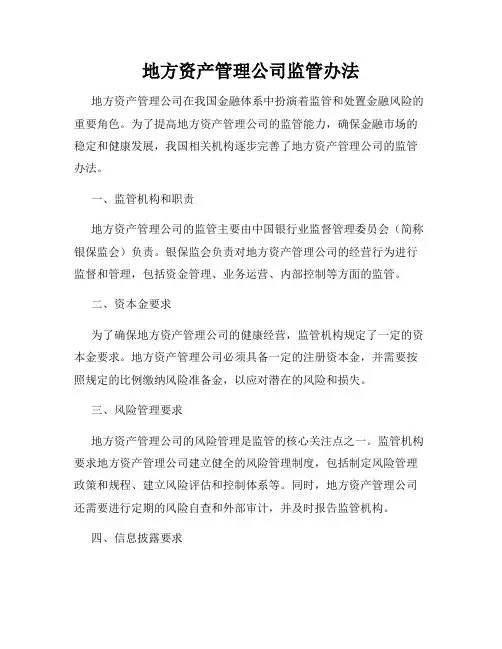 地方资产管理公司监管办法

地方资产管理公司在我国金融体系中扮演着监管和处置金融风险的重要角色。为了提高地方资产管理公司的监管能力，确保金融市场的稳定和健康发展，我国相关机构逐步完善了地方资产管理公司的监管办法。

一、监管机构和职责

地方资产管理公司的监管主要由中国银行业监督管理委员会（简称银保监会）负责。银保监会负责对地方资产管理公司的经营行为进行监督和管理，包括资金管理、业务运营、内部控制等方面的监管。

二、资本金要求

为了确保地方资产管理公司的健康经营，监管机构规定了一定的资本金要求。地方资产管理公司必须具备一定的注册资本金，并需要按照规定的比例缴纳风险准备金，以应对潜在的风险和损失。

三、风险管理要求

地方资产管理公司的风险管理是监管的核心关注点之一。监管机构要求地方资产管理公司建立健全的风险管理制度，包括制定风险管理政策和规程、建立风险评估和控制体系等。同时，地方资产管理公司还需要进行定期的风险自查和外部审计，并及时报告监管机构。

四、信息披露要求